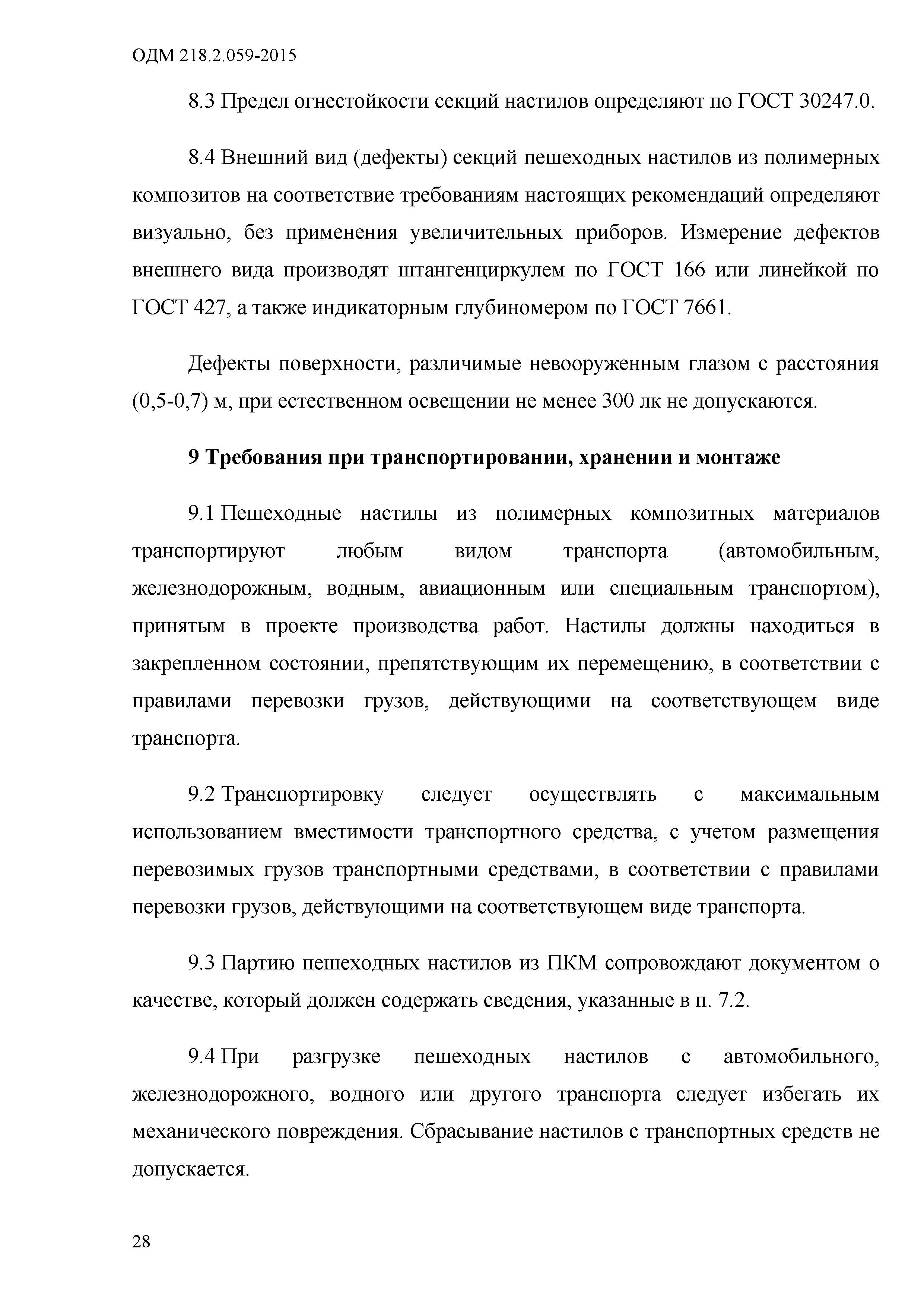 ОДМ 218.2.059-2015

8.3 Предел огнестойкости секций настилов определяют по ГОСТ 30247.0.

8.4 Внешний вид (дефекты) секций пешеходных настилов из полимерных композитов на соответствие требованиям настоящих рекомендаций определяют визуально, без применения увеличительных приборов. Измерение дефектов внешнего вида производят штангенциркулем по ГОСТ 166 или линейкой по ГОСТ 427, а также индикаторным глубиномером по ГОСТ 7661.

Дефекты поверхности, различимые невооруженным глазом с расстояния (0,5-0,7) м, при естественном освещении не менее 300 лк не допускаются.

9 Требования при транспортировании, хранении и монтаже

9.1 Пешеходные настилы из полимерных композитных материалов транспортируют любым видом транспорта (автомобильным, железнодорожным, водным, авиационным или специальным транспортом), принятым в проекте производства работ. Настилы должны находиться в закрепленном состоянии, препятствующим их перемещению, в соответствии с правилами перевозки грузов, действующими на соответствующем виде транспорта.

9.2 Транспортировку следует осуществлять с максимальным использованием вместимости транспортного средства, с учетом размещения перевозимых грузов транспортными средствами, в соответствии с правилами перевозки грузов, действующими на соответствующем виде транспорта.

9.3 Партию пешеходных настилов из ПКМ сопровождают документом о качестве, который должен содержать сведения, указанные в п. 7.2.

9.4 При разгрузке пешеходных настилов с автомобильного, железнодорожного, водного или другого транспорта следует избегать их механического повреждения. Сбрасывание настилов с транспортных средств не допускается.

28